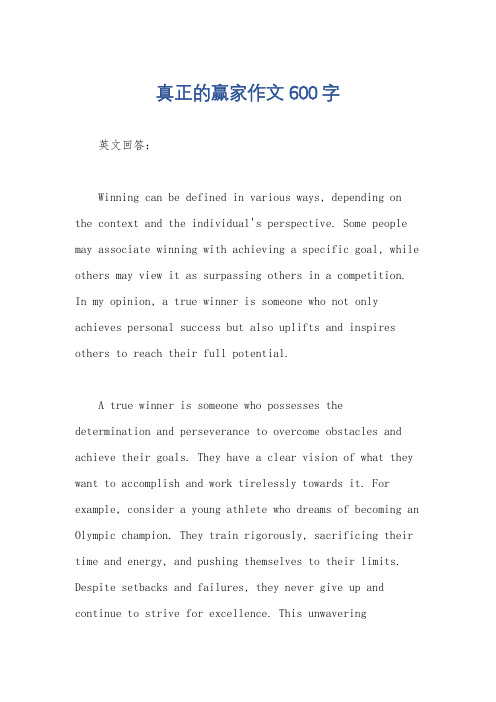 真正的赢家作文600字

英文回答:

Winning can be defined in various ways, depending on the context and the individual's perspective. Some people may associate winning with achieving a specific goal, while others may view it as surpassing others in a competition. In my opinion, a true winner is someone who not only achieves personal success but also uplifts and inspires others to reach their full potential.

A true winner is someone who possesses the determination and perseverance to overcome obstacles and achieve their goals. They have a clear vision of what they want to accomplish and work tirelessly towards it. For example, consider a young athlete who dreams of becoming an Olympic champion. They train rigorously, sacrificing their time and energy, and pushing themselves to their limits. Despite setbacks and failures, they never give up and continue to strive for excellence. This unwavering